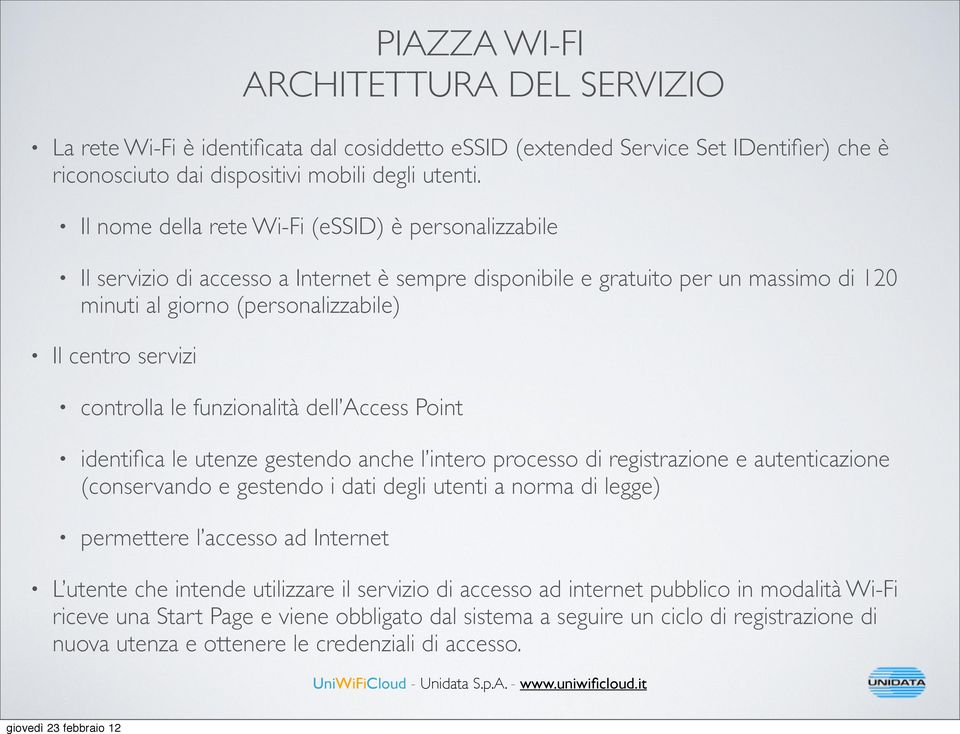 PIAZZA WI-FI
ARCHITETTURA DEL SERVIZIO

• La rete Wi-Fi è identificata dal cosiddetto eSSID (extended Service Set IDentifier) che è riconosciuto dai dispositivi mobili degli utenti.

• Il nome della rete Wi-Fi (eSSID) è personalizzabile

• Il servizio di accesso a Internet è sempre disponibile e gratuito per un massimo di 120 minuti al giorno (personalizzabile)

• Il centro servizi

• controlla le funzionalità dell'Access Point

• identifica le utenze gestendo anche l'intero processo di registrazione e autenticazione (conservando e gestendo i dati degli utenti a norma di legge)

• permettere l'accesso ad Internet

• L'utente che intende utilizzare il servizio di accesso ad internet pubblico in modalità Wi-Fi riceve una Start Page e viene obbligato dal sistema a seguire un ciclo di registrazione di nuova utenza e ottenere le credenziali di accesso.

UniWiFiCloud - Unidata S.p.A. - www.uniwificloud.it

UNIDATA

giovedì 23 febbraio 12